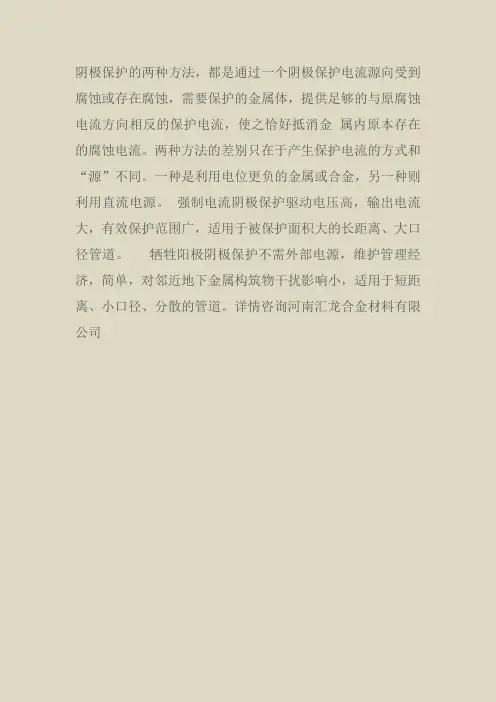 阴极保护的两种方法，都是通过一个阴极保护电流源向受到腐蚀或存在腐蚀，需要保护的金属体，提供足够的与原腐蚀电流方向相反的保护电流，使之恰好抵消金 属内原本存在的腐蚀电流。两种方法的差别只在于产生保护电流的方式和“源”不同。一种是利用电位更负的金属或合金，另一种则利用直流电源。 强制电流阴极保护驱动电压高，输出电流大，有效保护范围广，适用于被保护面积大的长距离、大口径管道。 牺牲阳极阴极保护不需外部电源，维护管理经济，简单，对邻近地下金属构筑物干扰影响小，适用于短距离、小口径、分散的管道。详情咨询河南汇龙合金材料有限公司